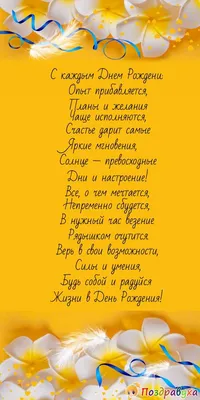 С каждым Днем Рождени
Опыт прибавляется,
Планы и желания
Чаще исполняются,
Счастье дарит самые
Яркие мгновения,
Солнце — превосходные
Дни и настроение!
Все, о чем мечтается,
Непременно сбудется,
В нужный час везение
Рядышком очутится
Верь в свои возможности,
Силы и умения,
Будь собой и радуйся
Жизни в День Рождения!

Поздравука